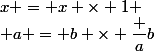 $x+ = +x + \times + 1+$

$+a+ = +b + \times + \frac{+}{a}b$